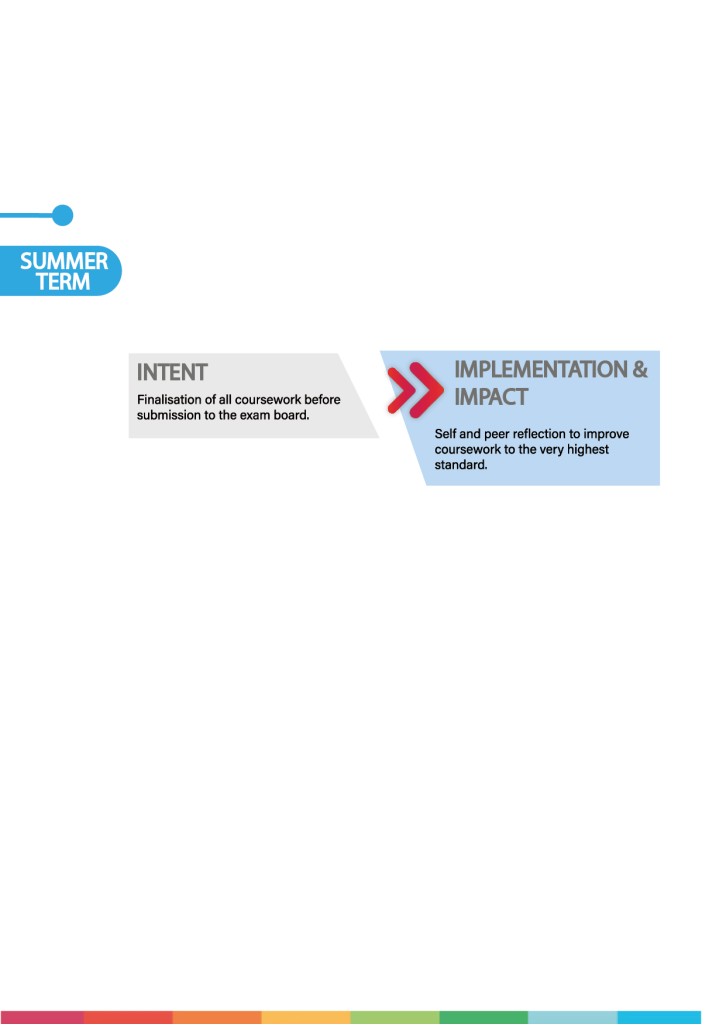 SUMMER TERM

INTENT

Finalisation of all coursework before submission to the exam board.

IMPLEMENTATION & IMPACT

Self and peer reflection to improve coursework to the very highest standard.